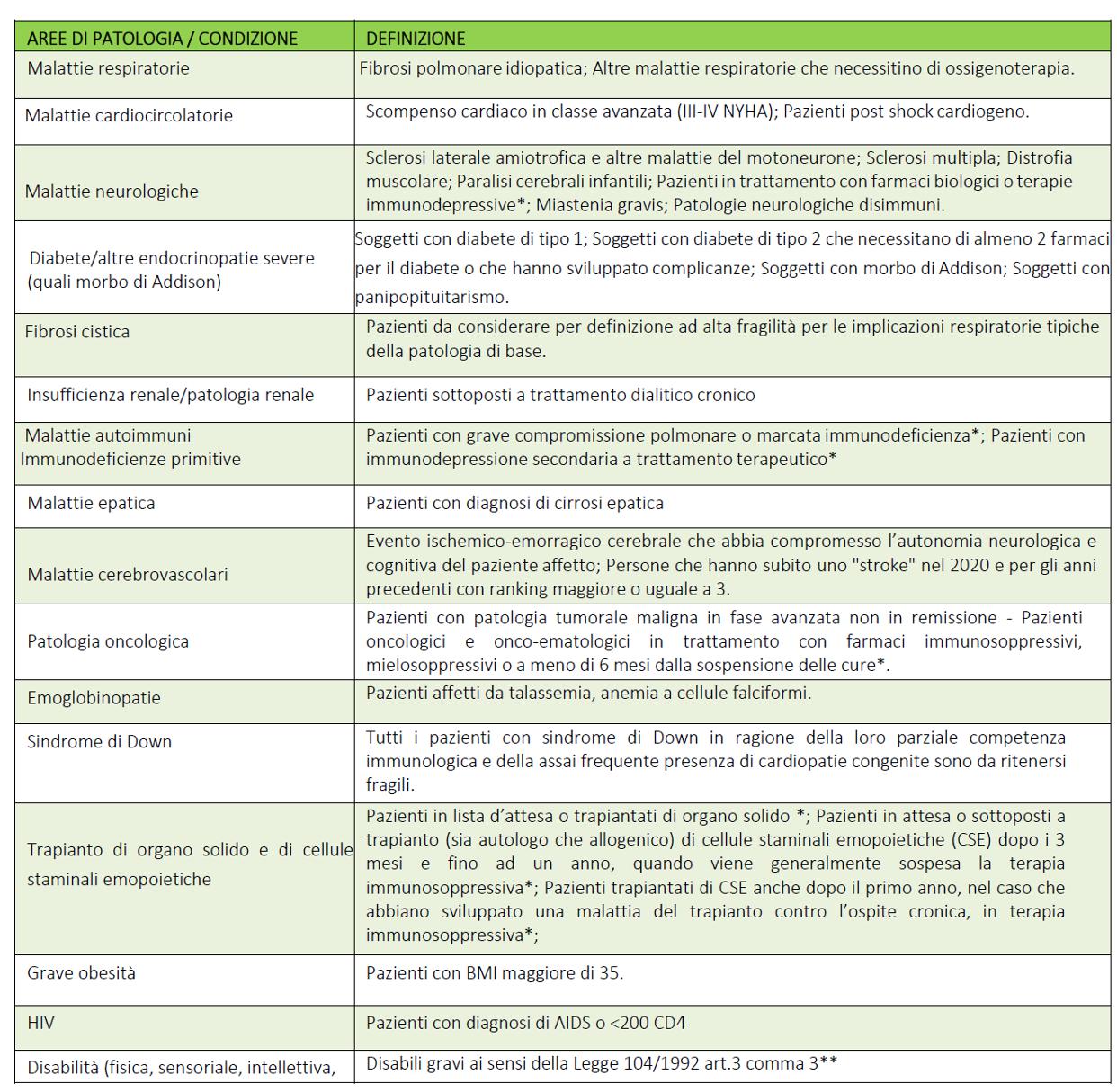 | AREE DI PATOLOGIA / CONDIZIONE | DEFINIZIONE |
|---|---|
| Malattie respiratorie | Fibrosi polmonare idiopatica; Altre malattie respiratorie che necessitino di ossigenoterapia. |
| Malattie cardiocircolatorie | Scompenso cardiaco in classe avanzata (III-IV NYHA); Pazienti post shock cardiogeno. |
| Malattie neurologiche | Sclerosi laterale amiotrofica e altre malattie del motoneurone; Sclerosi multipla; Distrofia muscolare; Paralisi cerebrali infantili; Pazienti in trattamento con farmaci biologici o terapie immunodepressive*; Miastenia gravis; Patologie neurologiche disimmuni. |
| Diabete/altre endocrinopatie severe (quali morbo di Addison) | Soggetti con diabete di tipo 1; Soggetti con diabete di tipo 2 che necessitano di almeno 2 farmaci per il diabete o che hanno sviluppato complicanze; Soggetti con morbo di Addison; Soggetti con panipopituitarismo. |
| Fibrosi cistica | Pazienti da considerare per definizione ad alta fragilità per le implicazioni respiratorie tipiche della patologia di base. |
| Insufficienza renale/patologia renale | Pazienti sottoposti a trattamento dialitico cronico |
| Malattie autoimmuni Immunodeficienze primitive | Pazienti con grave compromissione polmonare o marcata immunodeficienza*; Pazienti con immunodepressione secondaria a trattamento terapeutico* |
| Malattie epatica | Pazienti con diagnosi di cirrosi epatica |
| Malattie cerebrovascolari | Evento ischemico-emorragico cerebrale che abbia compromesso l'autonomia neurologica e cognitiva del paziente affetto; Persone che hanno subito uno "stroke" nel 2020 e per gli anni precedenti con ranking maggiore o uguale a 3. |
| Patologia oncologica | Pazienti con patologia tumorale maligna in fase avanzata non in remissione - Pazienti oncologici e onco-ematologici in trattamento con farmaci immunosoppressivi, mielosoppressivi o a meno di 6 mesi dalla sospensione delle cure*. |
| Emoglobinopatie | Pazienti affetti da talassemia, anemia a cellule falciformi. |
| Sindrome di Down | Tutti i pazienti con sindrome di Down in ragione della loro parziale competenza immunologica e della assai frequente presenza di cardiopatie congenite sono da ritenersi fragili. |
| Trapianto di organo solido e di cellule staminali emopoietiche | Pazienti in lista d'attesa o trapiantati di organo solido *; Pazienti in attesa o sottoposti a trapianto (sia autologo che allogenico) di cellule staminali emopoietiche (CSE) dopo i 3 mesi e fino ad un anno, quando viene generalmente sospesa la terapia immunosoppressiva*; Pazienti trapiantati di CSE anche dopo il primo anno, nel caso che abbiano sviluppato una malattia del trapianto contro l'ospite cronica, in terapia immunosoppressiva*; |
| Grave obesità | Pazienti con BMI maggiore di 35. |
| HIV | Pazienti con diagnosi di AIDS o <200 CD4 |
| Disabilità (fisica, sensoriale, intellettiva, | Disabili gravi ai sensi della Legge 104/1992 art.3 comma 3** |